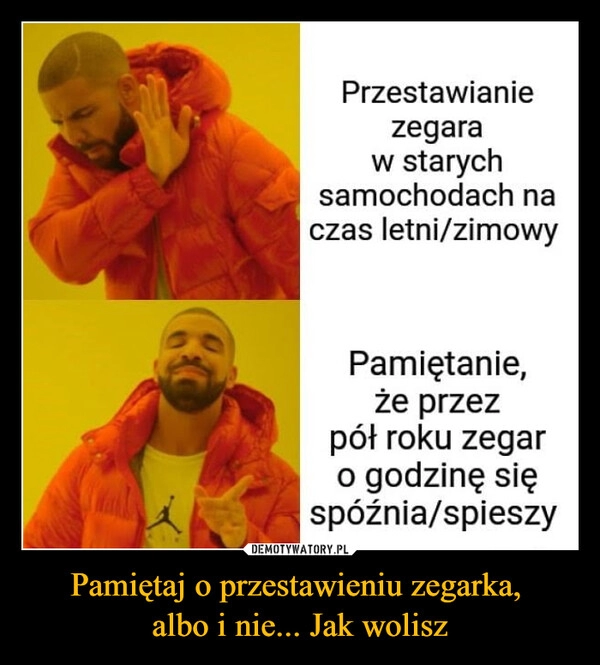 Przestawianie zegara w starych samochodach na czas letni/zimowy

Pamiętanie, że przez pół roku zegar o godzinę się spóźnia/spieszy

DEMOTYWATORY.PL

Pamiętaj o przestawieniu zegarka, albo i nie... Jak wolisz